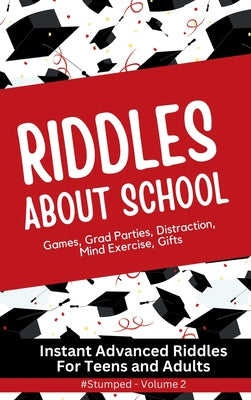 RIDDLES ABOUT SCHOOL

Games, Grad Parties, Distraction, Mind Exercise, Gifts

Instant Advanced Riddles For Teens and Adults

#Stumped - Volume 2